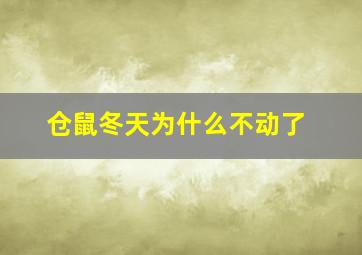 仓鼠冬天为什么不动了